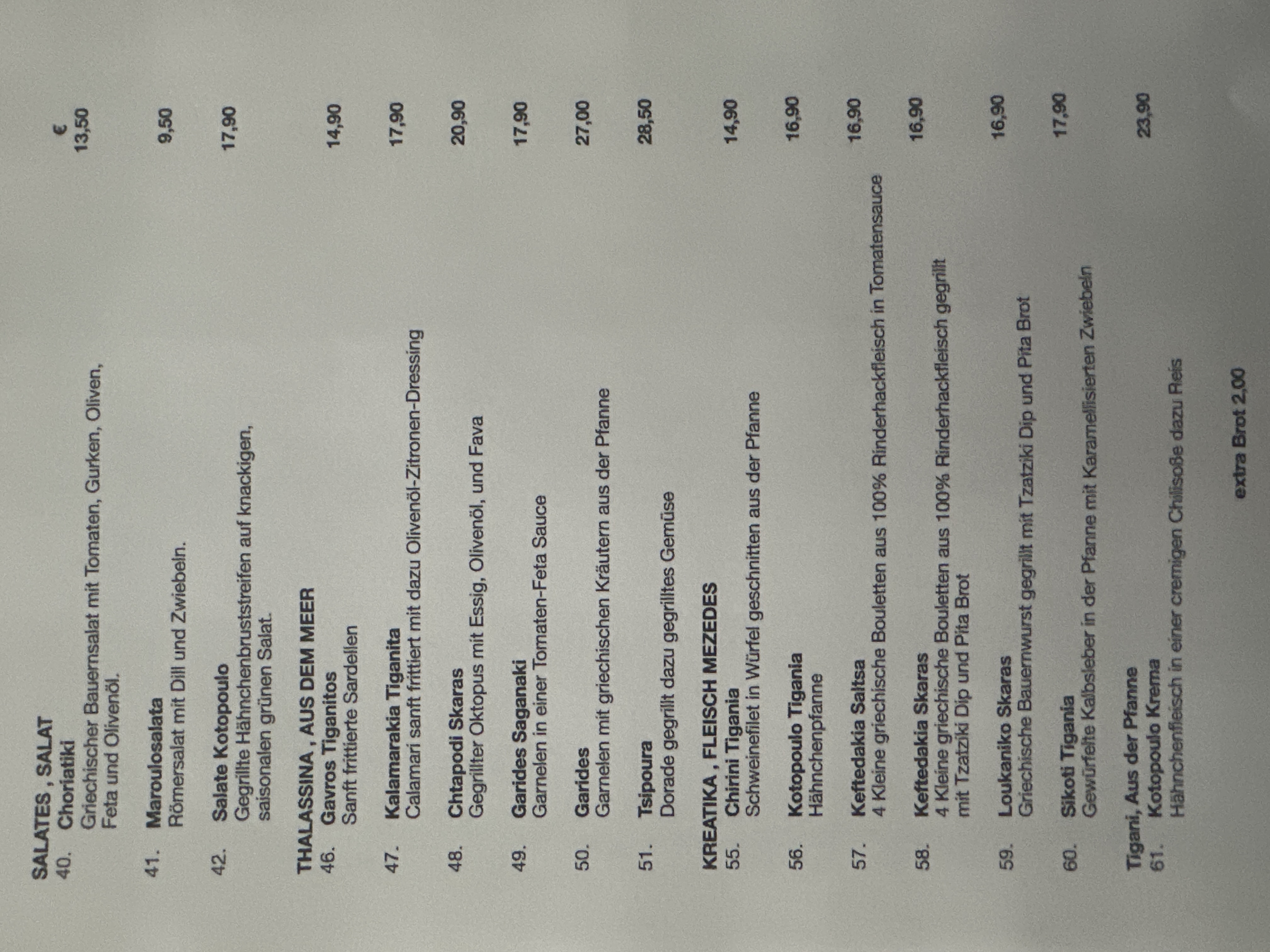 SALATES , SALAT
€

40. Choriatiki 13,50
Griechischer Bauernsalat mit Tomaten, Gurken, Oliven, Feta und Olivenöl.

41. Maroulosalata 9,50
Römersalat mit Dill und Zwiebeln.

42. Salate Kotopoulo 17,90
Gegrillte Hähnchenbruststreifen auf knackigen, saisonalen grünen Salat.

THALASSINA , AUS DEM MEER
46. Gavros Tiganitos 14,90
Sanft frittierte Sardellen

47. Kalamarakia Tiganita 17,90
Calamari sanft frittiert mit dazu Olivenöl-Zitronen-Dressing

48. Chtapodi Skaras 20,90
Gegrillter Oktopus mit Essig, Olivenöl, und Fava

49. Garides Saganaki 17,90
Garnelen in einer Tomaten-Feta Sauce

50. Garides 27,00
Garnelen mit griechischen Kräutern aus der Pfanne

51. Tsipoura 28,50
Dorade gegrillt dazu gegrilltes Gemüse

KREATIKA , FLEISCH MEZEDES
55. Chirini Tigania 14,90
Schweinefilet in Würfel geschnitten aus der Pfanne

56. Kotopoulo Tigania 16,90
Hähnchenpfanne

57. Keftedakia Saltsa 16,90
4 Kleine griechische Bouletten aus 100% Rinderhackfleisch in Tomatensauce

58. Keftedakia Skaras 16,90
4 Kleine griechische Bouletten aus 100% Rinderhackfleisch gegrillt mit Tzatziki Dip und Pita Brot

59. Loukaniko Skaras 16,90
Griechische Bauernwurst gegrillt mit Tzatziki Dip und Pita Brot

60. Sikoti Tigania 17,90
Gewürfelte Kalbsleber in der Pfanne mit Karamellisierten Zwiebeln

Tigani, Aus der Pfanne
61. Kotopoulo Krema 23,90
Hähnchenfleisch in einer cremigen Chilisoße dazu Reis

extra Brot 2,00